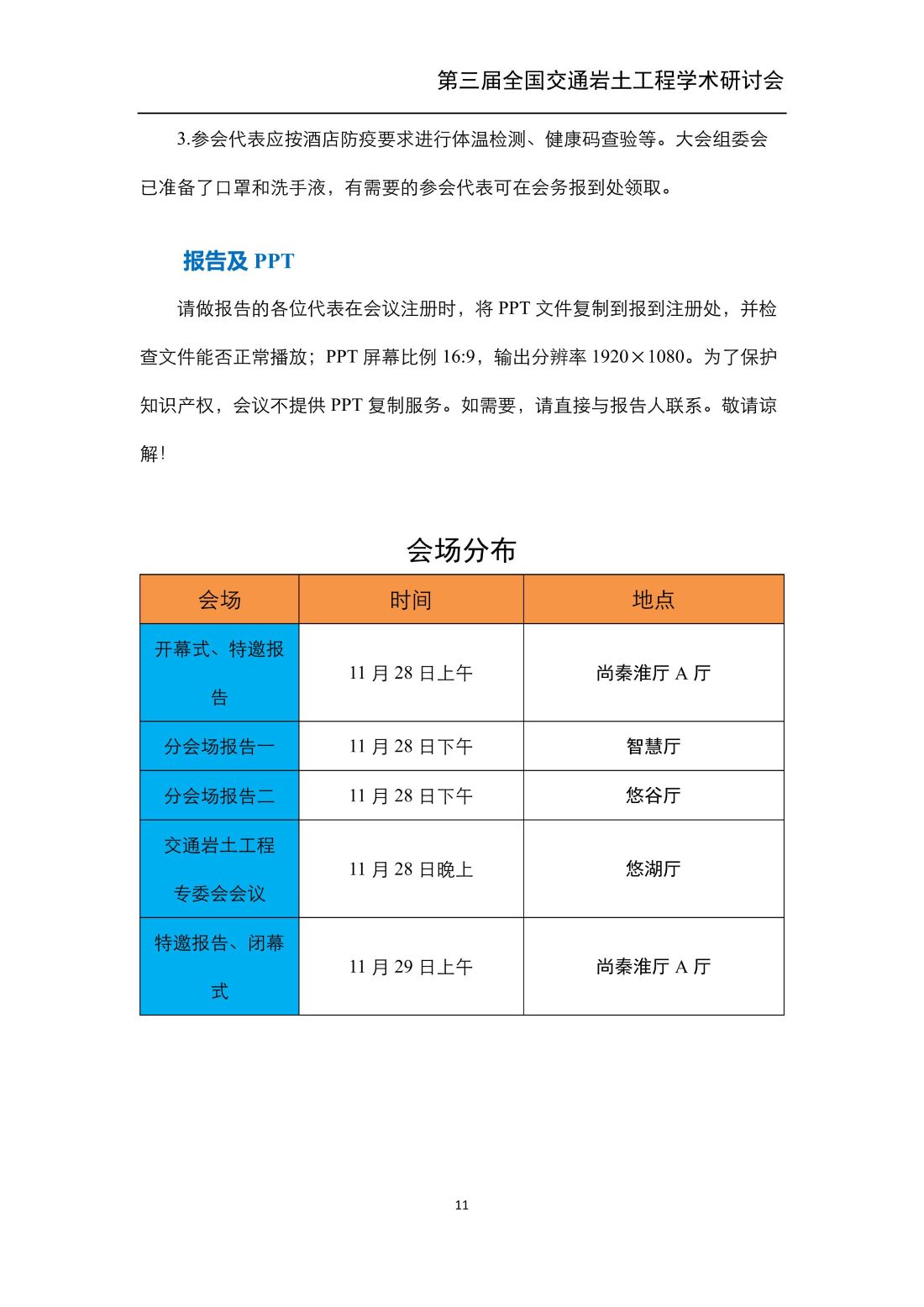 第三届全国交通岩土工程学术研讨会

3.参会代表应按酒店防疫要求进行体温检测、健康码查验等。大会组委会已准备了口罩和洗手液，有需要的参会代表可在会务报到处领取。

报告及 PPT

请做报告的各位代表在会议注册时，将 PPT 文件复制到报到注册处，并检查文件能否正常播放；PPT 屏幕比例 16:9，输出分辨率 1920×1080。为了保护知识产权，会议不提供 PPT 复制服务。如需要，请直接与报告人联系。敬请谅解!

会场分布

| 会场 | 时间 | 地点 |
|---|---|---|
| 开幕式、特邀报告 | 11 月 28 日上午 | 尚秦淮厅 A 厅 |
| 分会场报告一 | 11 月 28 日下午 | 智慧厅 |
| 分会场报告二 | 11 月 28 日下午 | 悠谷厅 |
| 交通岩土工程专委会会议 | 11 月 28 日晚上 | 悠湖厅 |
| 特邀报告、闭幕式 | 11 月 29 日上午 | 尚秦淮厅 A 厅 |

11